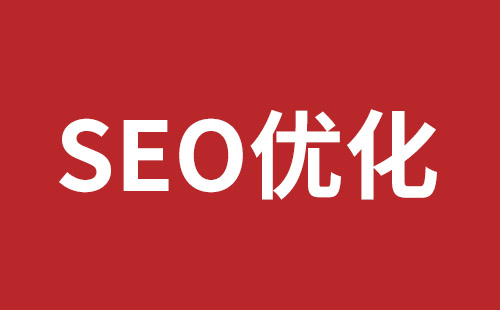 SEO优化